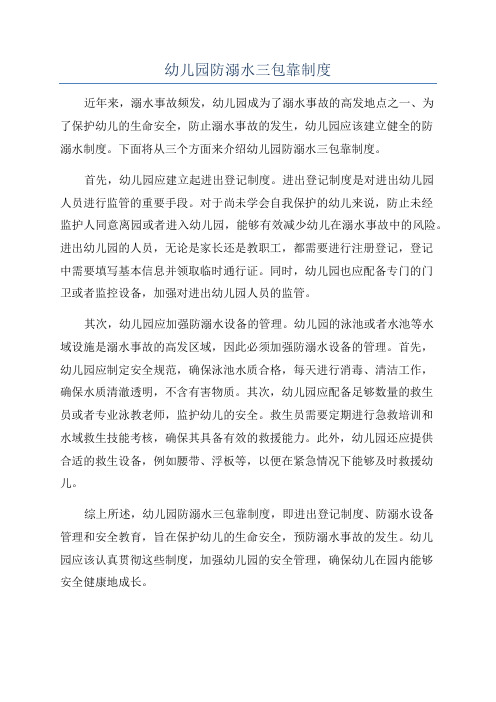 幼儿园防溺水三包靠制度

近年来，溺水事故频发，幼儿园成为了溺水事故的高发地点之一、为了保护幼儿的生命安全，防止溺水事故的发生，幼儿园应该建立健全的防溺水制度。下面将从三个方面来介绍幼儿园防溺水三包靠制度。

首先，幼儿园应建立起进出登记制度。进出登记制度是对进出幼儿园人员进行监管的重要手段。对于尚未学会自我保护的幼儿来说，防止未经监护人同意离园或者进入幼儿园，能够有效减少幼儿在溺水事故中的风险。进出幼儿园的人员，无论是家长还是教职工，都需要进行注册登记，登记中需要填写基本信息并领取临时通行证。同时，幼儿园也应配备专门的门卫或者监控设备，加强对进出幼儿园人员的监管。

其次，幼儿园应加强防溺水设备的管理。幼儿园的泳池或者水池等水域设施是溺水事故的高发区域，因此必须加强防溺水设备的管理。首先，幼儿园应制定安全规范，确保泳池水质合格，每天进行消毒、清洁工作，确保水质清澈透明，不含有害物质。其次，幼儿园应配备足够数量的救生员或者专业泳教老师，监护幼儿的安全。救生员需要定期进行急救培训和水域救生技能考核，确保其具备有效的救援能力。此外，幼儿园还应提供合适的救生设备，例如腰带、浮板等，以便在紧急情况下能够及时救援幼儿。

综上所述，幼儿园防溺水三包靠制度，即进出登记制度、防溺水设备管理和安全教育，旨在保护幼儿的生命安全，预防溺水事故的发生。幼儿园应该认真贯彻这些制度，加强幼儿园的安全管理，确保幼儿在园内能够安全健康地成长。